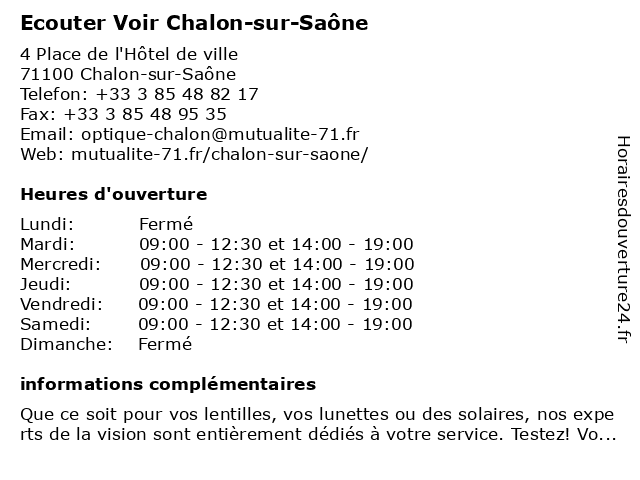 Ecouter Voir Chalon-sur-Saône

4 Place de l'Hôtel de ville
71100 Chalon-sur-Saône
Telefon: +33 3 85 48 82 17
Fax: +33 3 85 48 95 35
Email: optique-chalon@mutualite-71.fr
Web: mutualite-71.fr/chalon-sur-saone/

Heures d'ouverture

| Lundi: | Fermé |
|---|---|
| Mardi: | 09:00 - 12:30 et 14:00 - 19:00 |
| Mercredi: | 09:00 - 12:30 et 14:00 - 19:00 |
| Jeudi: | 09:00 - 12:30 et 14:00 - 19:00 |
| Vendredi: | 09:00 - 12:30 et 14:00 - 19:00 |
| Samedi: | 09:00 - 12:30 et 14:00 - 19:00 |
| Dimanche: | Fermé |

informations complémentaires

Que ce soit pour vos lentilles, vos lunettes ou des solaires, nos experts de la vision sont entièrement dédiés à votre service. Testez! Vo...

Horairesdouverture24.fr